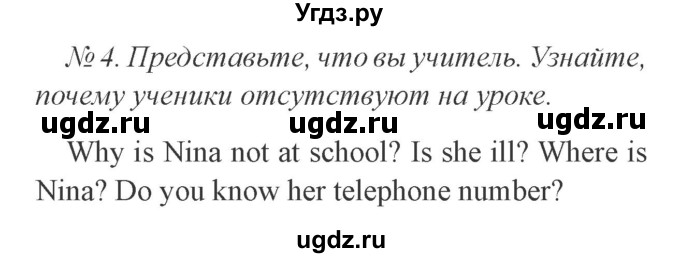 Угдз.ру

№ 4. Представьте, что вы учитель. Узнайте, почему ученики отсутствуют на уроке.

ugdz.ru ugdz.ru ugdz.ru

Why is Nina not at school? Is she ill? Where is Nina? Do you know her telephone number?

ugdz.ru